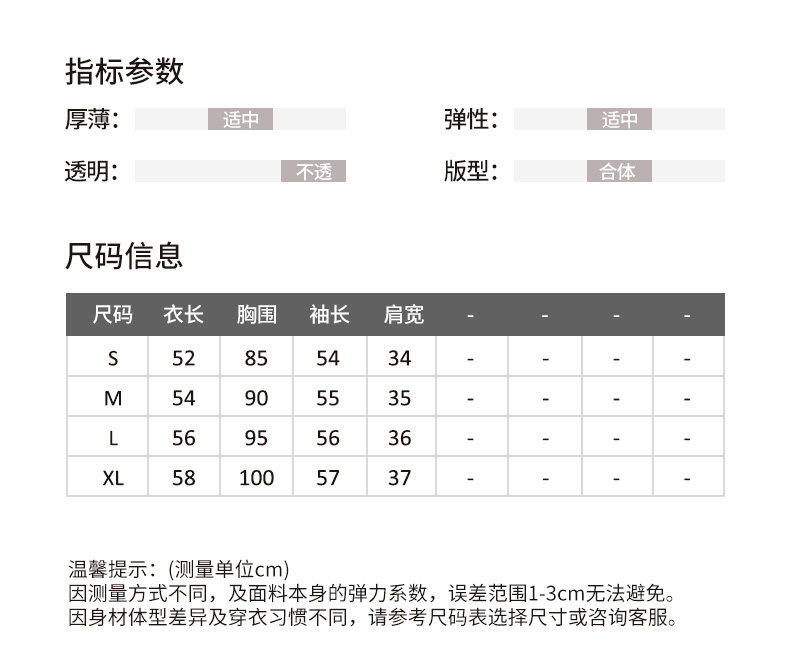 指标参数

厚薄: 适中

弹性: 适中

透明: 不透

版型: 合体

尺码信息

| 尺码 | 衣长 | 胸围 | 袖长 | 肩宽 | - | - | - | - |
|---|---|---|---|---|---|---|---|---|
| S | 52 | 85 | 54 | 34 | - | - | - | - |
| M | 54 | 90 | 55 | 35 | - | - | - | - |
| L | 56 | 95 | 56 | 36 | - | - | - | - |
| XL | 58 | 100 | 57 | 37 | - | - | - | - |

温馨提示:(测量单位cm)
因测量方式不同，及面料本身的弹力系数，误差范围1-3cm无法避免。
因身材体型差异及穿衣习惯不同，请参考尺码表选择尺寸或咨询客服。